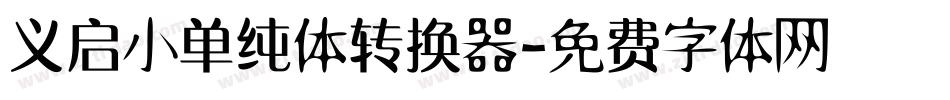 义启小单纯体转换器-免费字体网